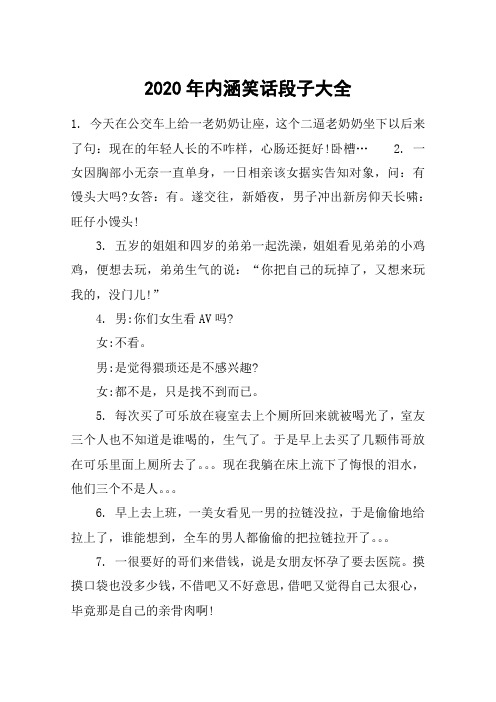 2020年内涵笑话段子大全

1. 今天在公交车上给一老奶奶让座，这个二逼老奶奶坐下以后来了句：现在的年轻人长的不咋样，心肠还挺好!卧槽…　　2. 一女因胸部小无奈一直单身，一日相亲该女据实告知对象，问：有馒头大吗?女答：有。遂交往，新婚夜，男子冲出新房仰天长啸：旺仔小馒头!

3. 五岁的姐姐和四岁的弟弟一起洗澡，姐姐看见弟弟的小鸡鸡，便想去玩，弟弟生气的说：“你把自己的玩掉了，又想来玩我的，没门儿!”

4. 男:你们女生看AV吗?

女:不看。

男:是觉得猥琐还是不感兴趣?

女:都不是，只是找不到而已。

5. 每次买了可乐放在寝室去上个厕所回来就被喝光了，室友三个人也不知道是谁喝的，生气了。于是早上去买了几颗伟哥放在可乐里面上厕所去了。。。现在我躺在床上流下了悔恨的泪水，他们三个不是人。。。

6. 早上去上班，一美女看见一男的拉链没拉，于是偷偷地给拉上了，谁能想到，全车的男人都偷偷的把拉链拉开了。。。

7. 一很要好的哥们来借钱，说是女朋友怀孕了要去医院。摸摸口袋也没多少钱，不借吧又不好意思，借吧又觉得自己太狠心，毕竟那是自己的亲骨肉啊!